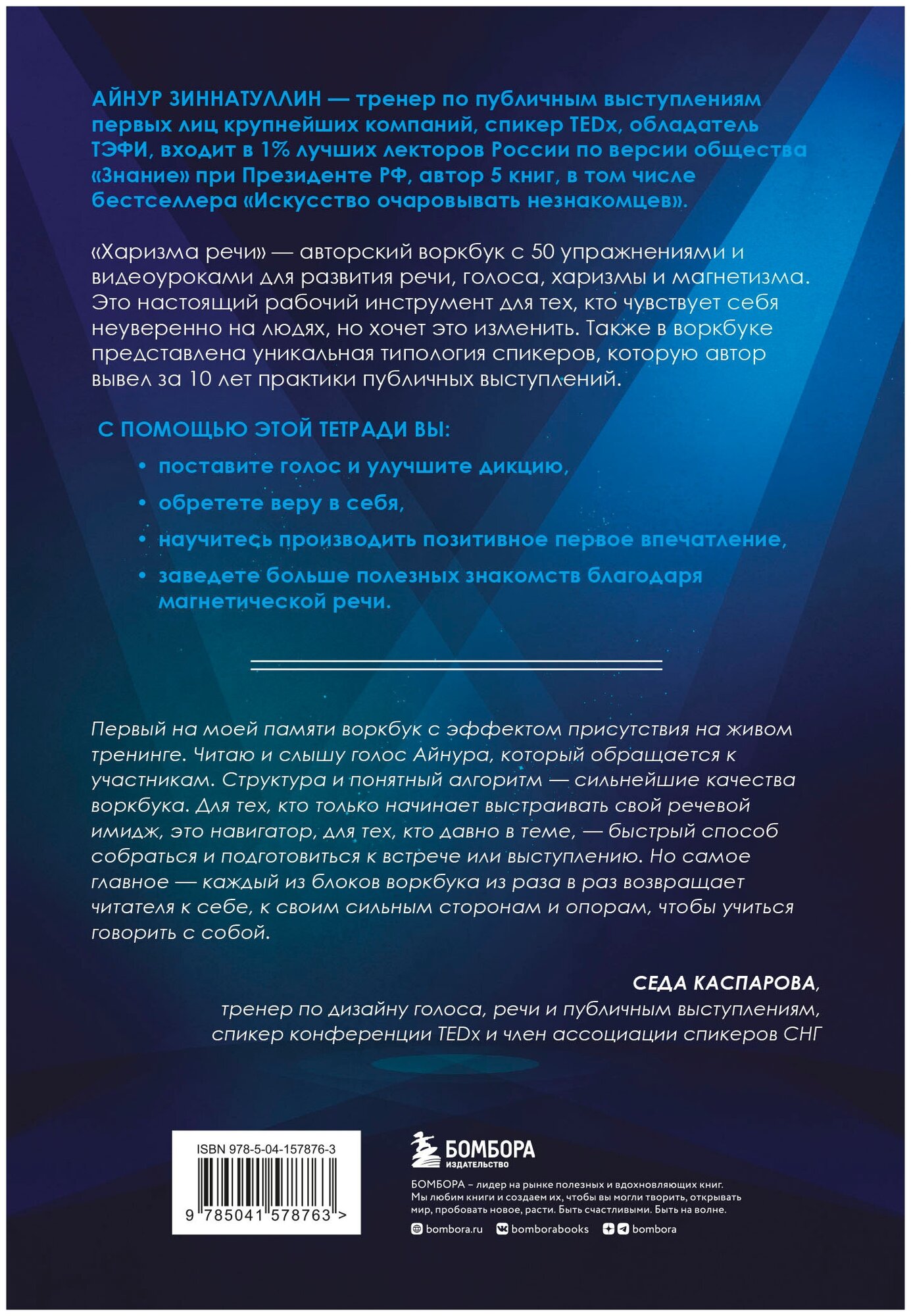 АЙНУР ЗИННАТУЛЛИН — тренер по публичным выступлениям первых лиц крупнейших компаний, спикер TEDx, обладатель ТЭФИ, входит в 1% лучших лекторов России по версии общества «Знание» при Президенте РФ, автор 5 книг, в том числе бестселлера «Искусство очаровывать незнакомцев».

«Харизма речи» — авторский воркбук с 50 упражнениями и видеоуроками для развития речи, голоса, харизмы и магнетизма. Это настоящий рабочий инструмент для тех, кто чувствует себя неуверенно на людях, но хочет это изменить. Также в воркбуке представлена уникальная типология спикеров, которую автор вывел за 10 лет практики публичных выступлений.

С ПОМОЩЬЮ ЭТОЙ ТЕТРАДИ ВЫ:

• поставите голос и улучшите дикцию,
• обретете веру в себя,
• научитесь производить позитивное первое впечатление,
• заведете больше полезных знакомств благодаря магнетической речи.

Первый на моей памяти воркбук с эффектом присутствия на живом тренинге. Читаю и слышу голос Айнура, который обращается к участникам. Структура и понятный алгоритм — сильнейшие качества воркбука. Для тех, кто только начинает выстраивать свой речевой имидж, это навигатор, для тех, кто давно в теме, — быстрый способ собраться и подготовиться к встрече или выступлению. Но самое главное — каждый из блоков воркбука из раза в раз возвращает читателя к себе, к своим сильным сторонам и опорам, чтобы учиться говорить с собой.

СЕДА КАСПАРОВА,
тренер по дизайну голоса, речи и публичным выступлениям,
спикер конференции TEDx и член ассоциации спикеров СНГ

ISBN 978-5-04-157876-3
9 785041 578763 >

БОМБОРА
ИЗДАТЕЛЬСТВО

БОМБОРА – лидер на рынке полезных и вдохновляющих книг. Мы любим книги и создаем их, чтобы вы могли творить, открывать мир, пробовать новое, расти. Быть счастливыми. Быть на волне.

bombora.ru bomborabooks bombora